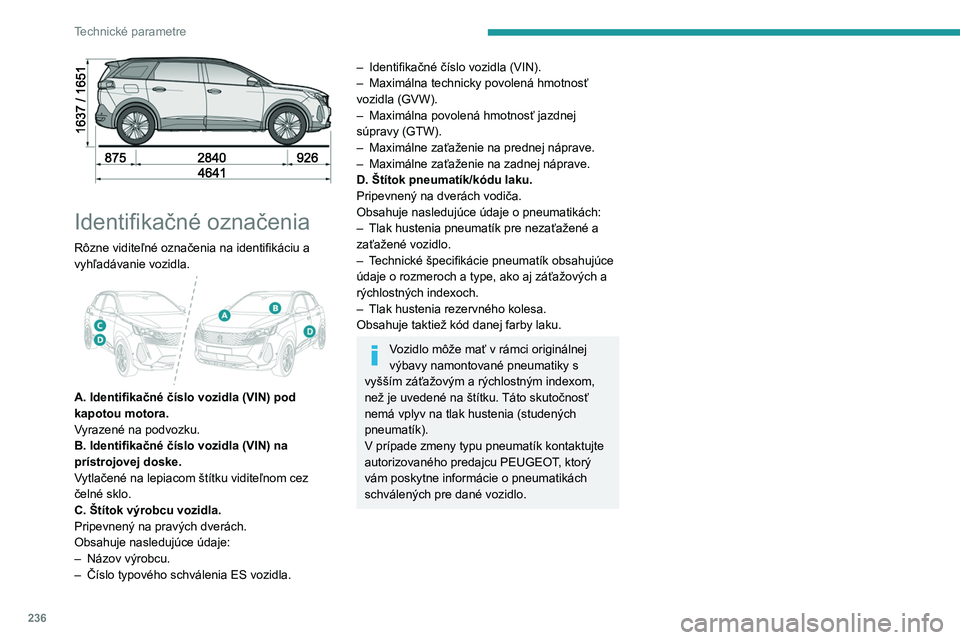 Technické parametre

1637 / 1651

875 2840 926
4641

Identifikačné označenia

Rôzne viditeľné označenia na identifikáciu a vyhľadávanie vozidla.

C
D
A
B
D

A. Identifikačné číslo vozidla (VIN) pod kapotou motora.
Vyrazené na podvozku.
B. Identifikačné číslo vozidla (VIN) na prístrojovej doske.
Vytlačené na lepiacom štítku viditeľnom cez čelné sklo.
C. Štítok výrobcu vozidla.
Pripevnený na pravých dverách.
Obsahuje nasledujúce údaje:
– Názov výrobcu.
– Číslo typového schválenia ES vozidla.
– Identifikačné číslo vozidla (VIN).
– Maximálna technicky povolená hmotnosť vozidla (GVW).
– Maximálna povolená hmotnosť jazdnej súpravy (GTW).
– Maximálne zaťaženie na prednej náprave.
– Maximálne zaťaženie na zadnej náprave.
D. Štítok pneumatík/kódu laku.
Pripevnený na dverách vodiča.
Obsahuje nasledujúce údaje o pneumatikách:
– Tlak hustenia pneumatík pre nezaťažené a zaťažené vozidlo.
– Technické špecifikácie pneumatík obsahujúce údaje o rozmeroch a type, ako aj záťažových a rýchlostných indexoch.
– Tlak hustenia rezervného kolesa.
Obsahuje taktiež kód danej farby laku.

Vozidlo môže mať v rámci originálnej výbavy namontované pneumatiky s vyšším záťažovým a rýchlostným indexom, než je uvedené na štítku. Táto skutočnosť nemá vplyv na tlak hustenia (studených pneumatík).
V prípade zmeny typu pneumatík kontaktujte autorizovaného predajcu PEUGEOT, ktorý vám poskytne informácie o pneumatikách schválených pre dané vozidlo.

236

carmanualsonline.info